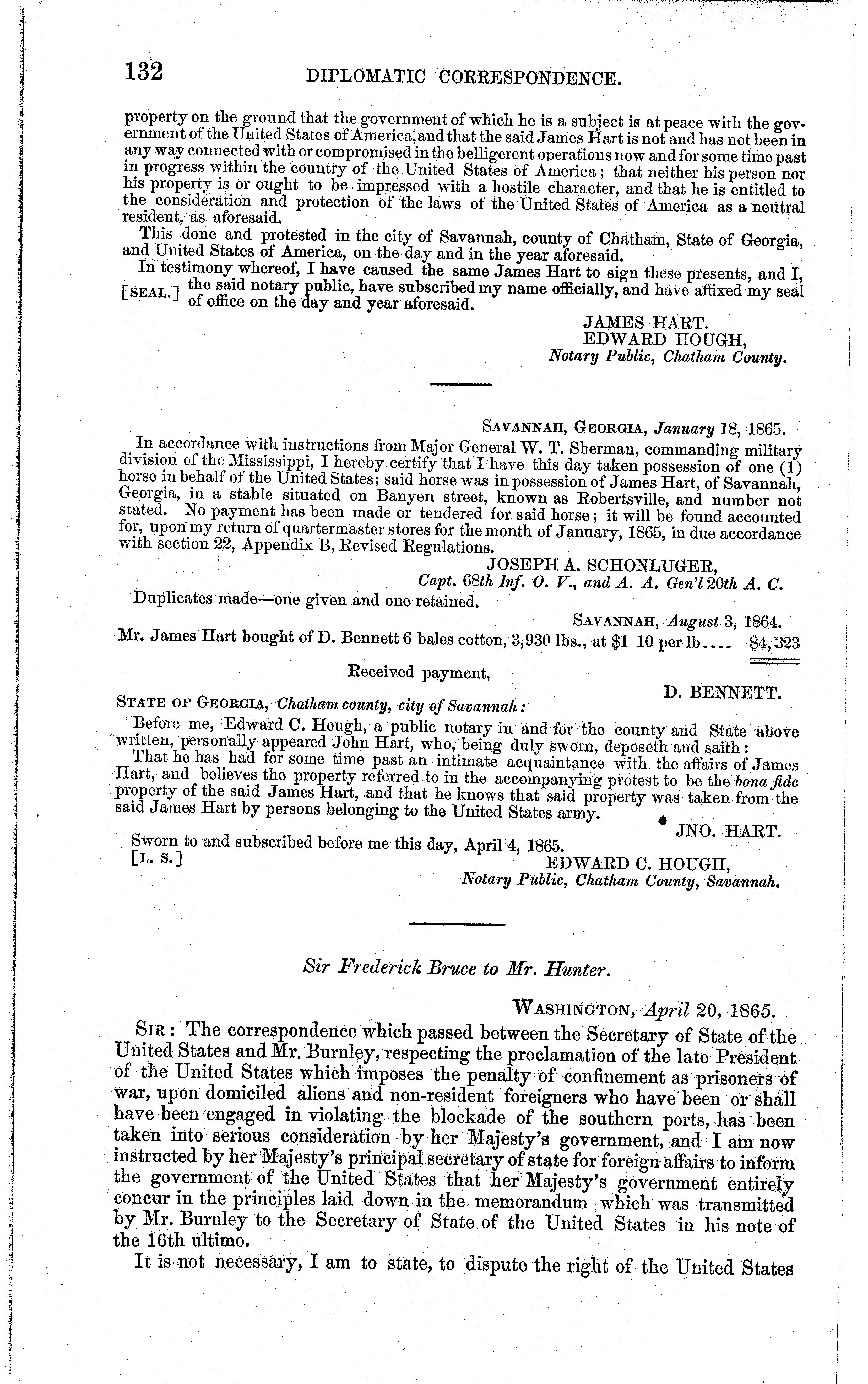 132 DIPLOMATIC CORRESPONDENCE.

property on the ground that the government of which he is a subject is at peace with the government of the United States of America, and that the said James Hart is not and has not been in any way connected with or compromised in the belligerent operations now and for some time past in progress within the country of the United States of America; that neither his person nor his property is or ought to be impressed with a hostile character, and that he is entitled to the consideration and protection of the laws of the United States of America as a neutral resident, as aforesaid.

This done and protested in the city of Savannah, county of Chatham, State of Georgia, and United States of America, on the day and in the year aforesaid.

In testimony whereof, I have caused the same James Hart to sign these presents, and I, [SEAL.] the said notary public, have subscribed my name officially, and have affixed my seal of office on the day and year aforesaid.

JAMES HART.
EDWARD HOUGH,
Notary Public, Chatham County.

SAVANNAH, GEORGIA, January 18, 1865.

In accordance with instructions from Major General W. T. Sherman, commanding military division of the Mississippi, I hereby certify that I have this day taken possession of one (1) horse in behalf of the United States; said horse was in possession of James Hart, of Savannah, Georgia, in a stable situated on Banyen street, known as Robertsville, and number not stated. No payment has been made or tendered for said horse; it will be found accounted for, upon my return of quartermaster stores for the month of January, 1865, in due accordance with section 22, Appendix B, Revised Regulations.

JOSEPH A. SCHONLUGER,
Capt. 68th Inf. O. V., and A. A. Gen'l 20th A. C.

Duplicates made—one given and one retained.

SAVANNAH, August 3, 1864.

Mr. James Hart bought of D. Bennett 6 bales cotton, 3,930 lbs., at $1 10 per lb.... $4,323

Received payment,

D. BENNETT.

STATE OF GEORGIA, Chatham county, city of Savannah:

Before me, Edward C. Hough, a public notary in and for the county and State above written, personally appeared John Hart, who, being duly sworn, deposeth and saith:

That he has had for some time past an intimate acquaintance with the affairs of James Hart, and believes the property referred to in the accompanying protest to be the bona fide property of the said James Hart, and that he knows that said property was taken from the said James Hart by persons belonging to the United States army.

JNO. HART.

Sworn to and subscribed before me this day, April 4, 1865.
[L. S.] EDWARD C. HOUGH,
Notary Public, Chatham County, Savannah.

Sir Frederick Bruce to Mr. Hunter.

WASHINGTON, April 20, 1865.

SIR: The correspondence which passed between the Secretary of State of the United States and Mr. Burnley, respecting the proclamation of the late President of the United States which imposes the penalty of confinement as prisoners of war, upon domiciled aliens and non-resident foreigners who have been or shall have been engaged in violating the blockade of the southern ports, has been taken into serious consideration by her Majesty's government, and I am now instructed by her Majesty's principal secretary of state for foreign affairs to inform the government of the United States that her Majesty's government entirely concur in the principles laid down in the memorandum which was transmitted by Mr. Burnley to the Secretary of State of the United States in his note of the 16th ultimo.

It is not necessary, I am to state, to dispute the right of the United States